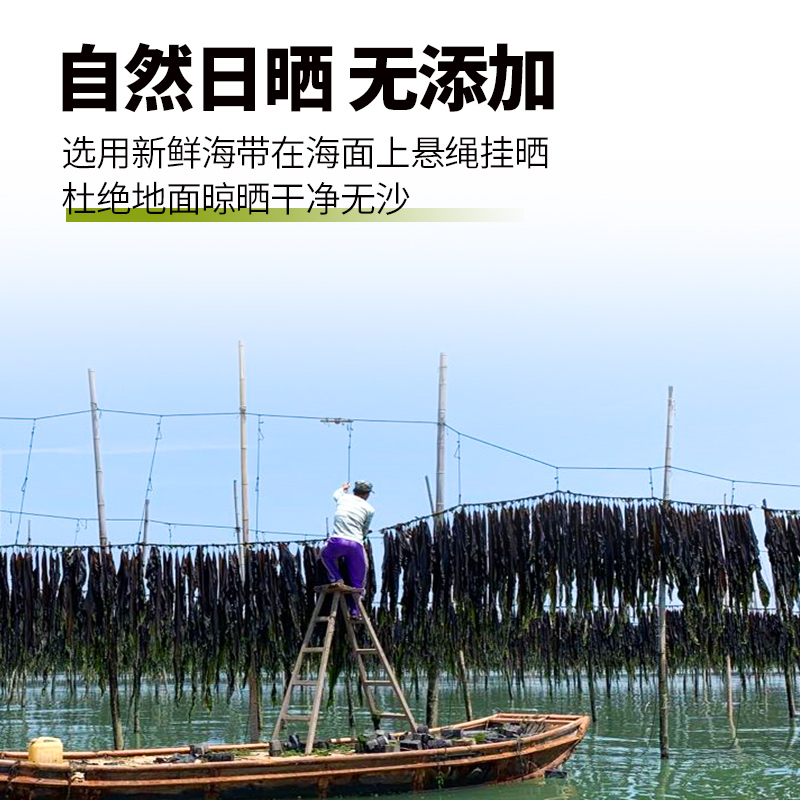 自然日晒 无添加

选用新鲜海带在海面上悬绳挂晒
杜绝地面晾晒干净无沙